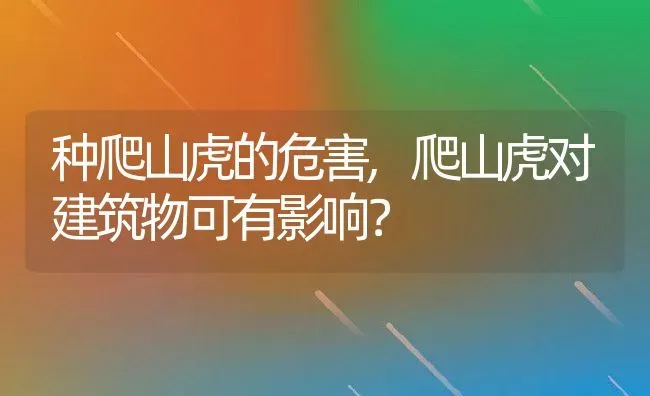 种爬山虎的危害，爬山虎对建筑物可有影响?